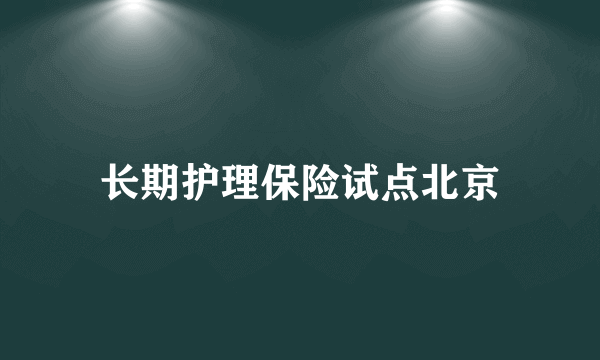 长期护理保险试点北京